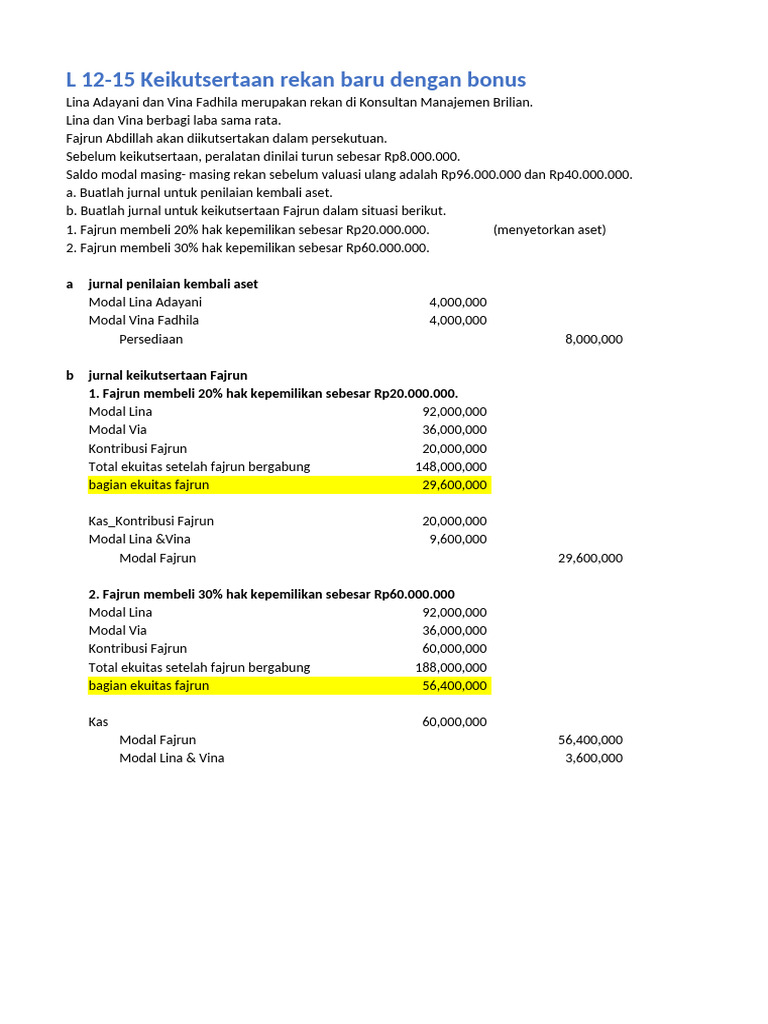 L 12-15 Keikutsertaan rekan baru dengan bonus

Lina Adayani dan Vina Fadhila merupakan rekan di Konsultan Manajemen Brilian.
Lina dan Vina berbagi laba sama rata.
Fajrun Abdillah akan diikutsertakan dalam persekutuan.
Sebelum keikutsertaan, peralatan dinilai turun sebesar Rp8.000.000.
Saldo modal masing- masing rekan sebelum valuasi ulang adalah Rp96.000.000 dan Rp40.000.000.
a. Buatlah jurnal untuk penilaian kembali aset.
b. Buatlah jurnal untuk keikutsertaan Fajrun dalam situasi berikut.
1. Fajrun membeli 20% hak kepemilikan sebesar Rp20.000.000. (menyetorkan aset)
2. Fajrun membeli 30% hak kepemilikan sebesar Rp60.000.000.

a jurnal penilaian kembali aset

| | | |
|---|---|---|
| Modal Lina Adayani | 4,000,000 | |
| Modal Vina Fadhila | 4,000,000 | |
| Persediaan | | 8,000,000 |

b jurnal keikutsertaan Fajrun

1. Fajrun membeli 20% hak kepemilikan sebesar Rp20.000.000.

| | | |
|---|---|---|
| Modal Lina | 92,000,000 | |
| Modal Via | 36,000,000 | |
| Kontribusi Fajrun | 20,000,000 | |
| Total ekuitas setelah fajrun bergabung | 148,000,000 | |
| bagian ekuitas fajrun | 29,600,000 | |
| | | |
| Kas_Kontribusi Fajrun | 20,000,000 | |
| Modal Lina &Vina | 9,600,000 | |
| Modal Fajrun | | 29,600,000 |

2. Fajrun membeli 30% hak kepemilikan sebesar Rp60.000.000

| | | |
|---|---|---|
| Modal Lina | 92,000,000 | |
| Modal Via | 36,000,000 | |
| Kontribusi Fajrun | 60,000,000 | |
| Total ekuitas setelah fajrun bergabung | 188,000,000 | |
| bagian ekuitas fajrun | 56,400,000 | |
| | | |
| Kas | 60,000,000 | |
| Modal Fajrun | | 56,400,000 |
| Modal Lina & Vina | | 3,600,000 |